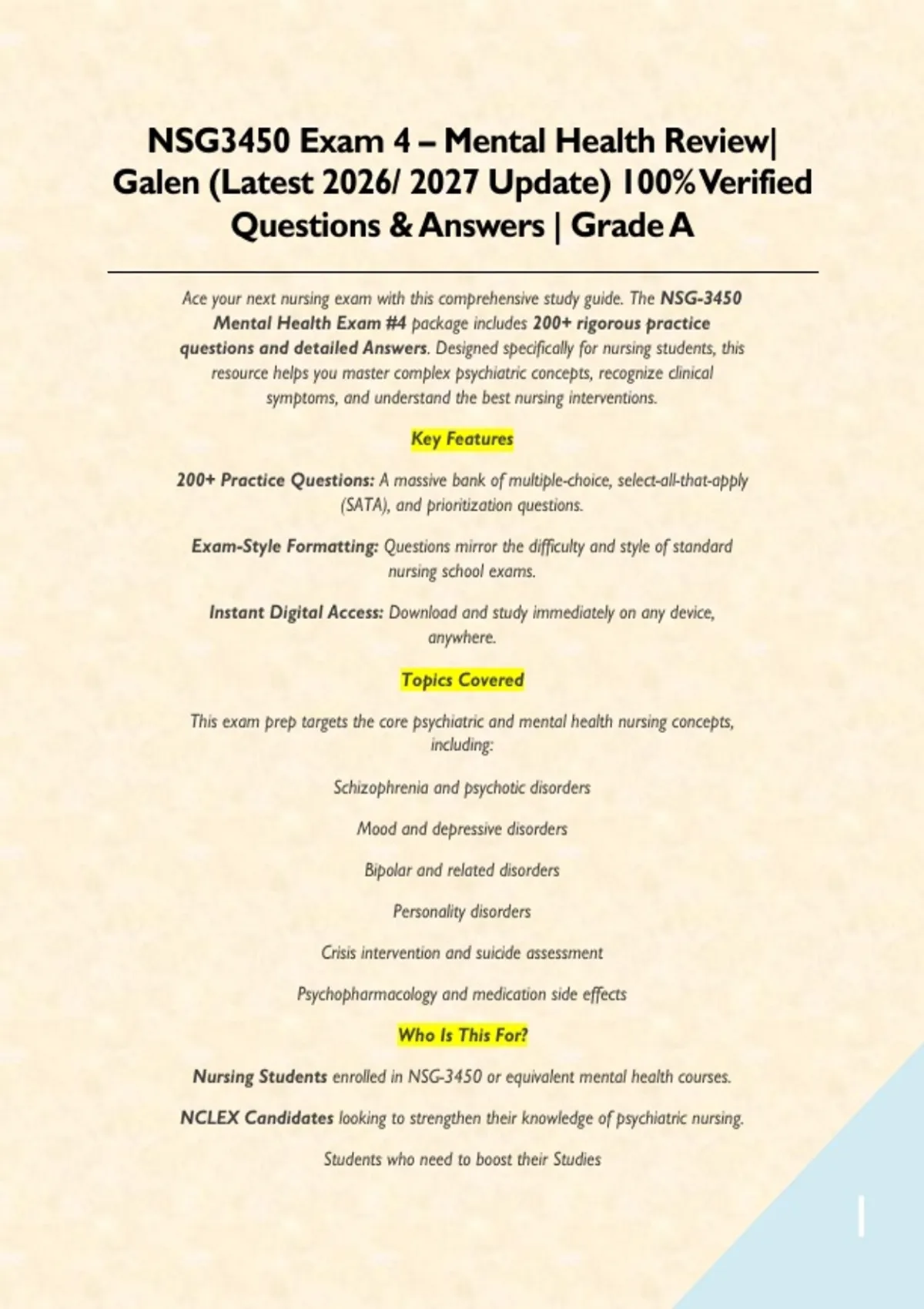 NSG3450 Exam 4 – Mental Health Review| Galen (Latest 2026/ 2027 Update) 100% Verified Questions & Answers | Grade A

Ace your next nursing exam with this comprehensive study guide. The NSG-3450 Mental Health Exam #4 package includes 200+ rigorous practice questions and detailed Answers. Designed specifically for nursing students, this resource helps you master complex psychiatric concepts, recognize clinical symptoms, and understand the best nursing interventions.

Key Features

200+ Practice Questions: A massive bank of multiple-choice, select-all-that-apply (SATA), and prioritization questions.

Exam-Style Formatting: Questions mirror the difficulty and style of standard nursing school exams.

Instant Digital Access: Download and study immediately on any device, anywhere.

Topics Covered

This exam prep targets the core psychiatric and mental health nursing concepts, including:

Schizophrenia and psychotic disorders

Mood and depressive disorders

Bipolar and related disorders

Personality disorders

Crisis intervention and suicide assessment

Psychopharmacology and medication side effects

Who Is This For?

Nursing Students enrolled in NSG-3450 or equivalent mental health courses.

NCLEX Candidates looking to strengthen their knowledge of psychiatric nursing.

Students who need to boost their Studies

1